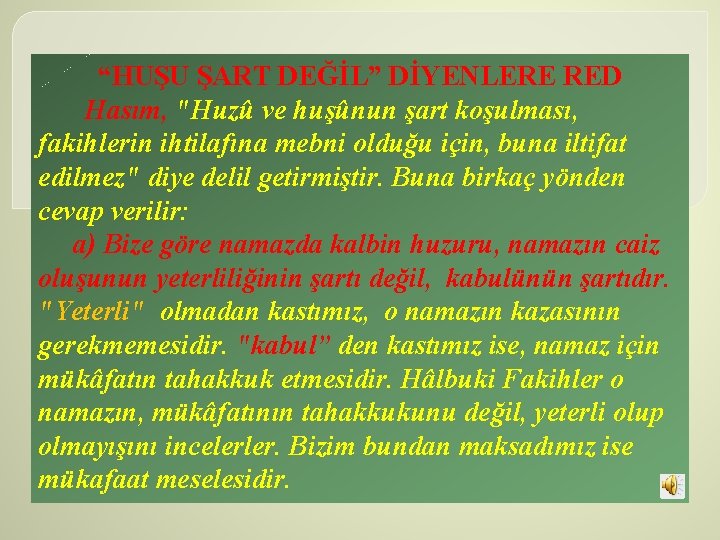 “HUŞU ŞART DEĞİL” DİYENLERE RED

Hasım, "Huzû ve huşûnun şart koşulması, fakihlerin ihtilafına mebni olduğu için, buna iltifat edilmez" diye delil getirmiştir. Buna birkaç yönden cevap verilir:

a) Bize göre namazda kalbin huzuru, namazın caiz oluşunun yeterliliğinin şartı değil, kabulünün şartıdır. "Yeterli" olmadan kastımız, o namazın kazasının gerekmemesidir. "kabul” den kastımız ise, namaz için mükâfatın tahakkuk etmesidir. Hâlbuki Fakihler o namazın, mükâfatının tahakkukunu değil, yeterli olup olmayışını incelerler. Bizim bundan maksadımız ise mükafaat meselesidir.